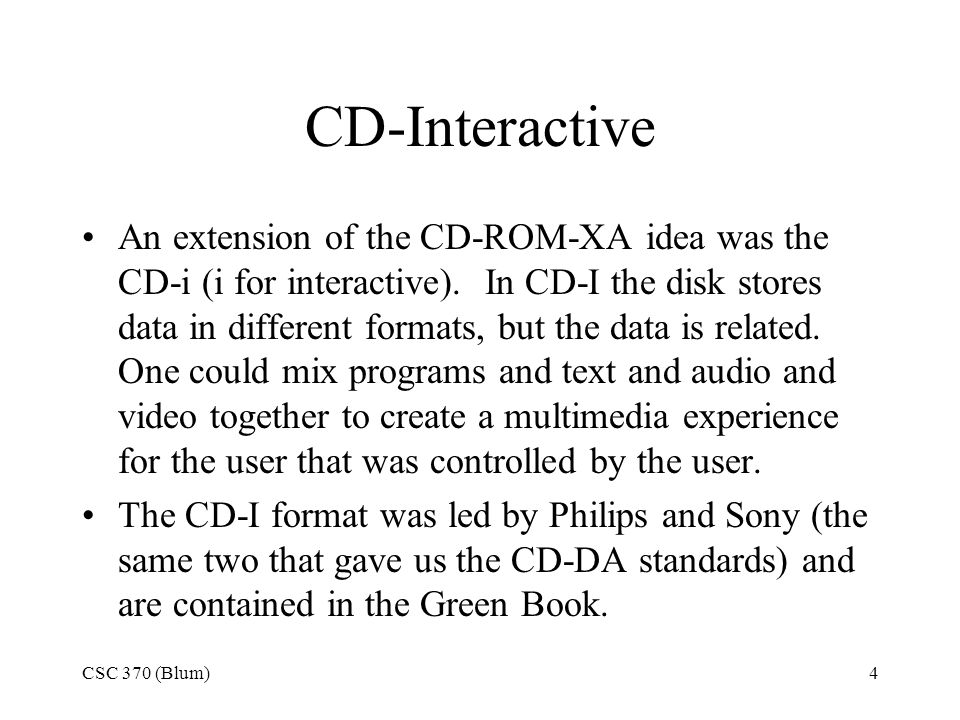 CD-Interactive

• An extension of the CD-ROM-XA idea was the CD-i (i for interactive). In CD-I the disk stores data in different formats, but the data is related. One could mix programs and text and audio and video together to create a multimedia experience for the user that was controlled by the user.

• The CD-I format was led by Philips and Sony (the same two that gave us the CD-DA standards) and are contained in the Green Book.

CSC 370 (Blum)

4